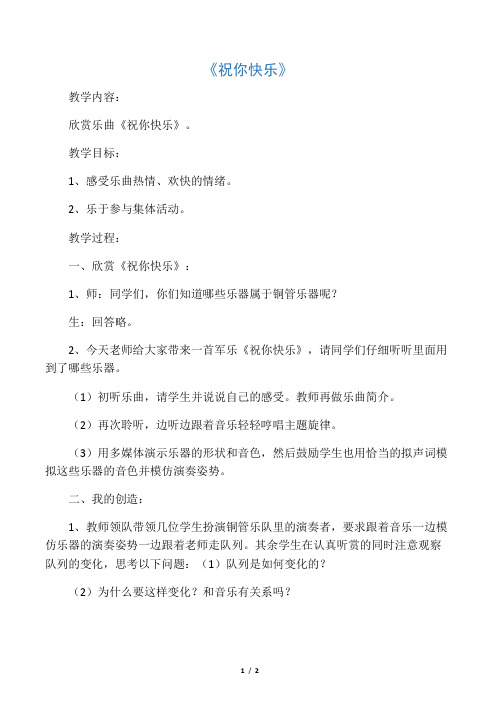 《祝你快乐》

教学内容：

欣赏乐曲《祝你快乐》。

教学目标：

1、感受乐曲热情、欢快的情绪。

2、乐于参与集体活动。

教学过程：

一、欣赏《祝你快乐》：

1、师：同学们，你们知道哪些乐器属于铜管乐器呢？

生：回答略。

2、今天老师给大家带来一首军乐《祝你快乐》，请同学们仔细听听里面用到了哪些乐器。

（1）初听乐曲，请学生并说说自己的感受。教师再做乐曲简介。

（2）再次聆听，边听边跟着音乐轻轻哼唱主题旋律。

（3）用多媒体演示乐器的形状和音色，然后鼓励学生也用恰当的拟声词模拟这些乐器的音色并模仿演奏姿势。

二、我的创造：

1、教师领队带领几位学生扮演铜管乐队里的演奏者，要求跟着音乐一边模仿乐器的演奏姿势一边跟着老师走队列。其余学生在认真听赏的同时注意观察队列的变化，思考以下问题：（1）队列是如何变化的？

（2）为什么要这样变化？和音乐有关系吗？

1 / 2